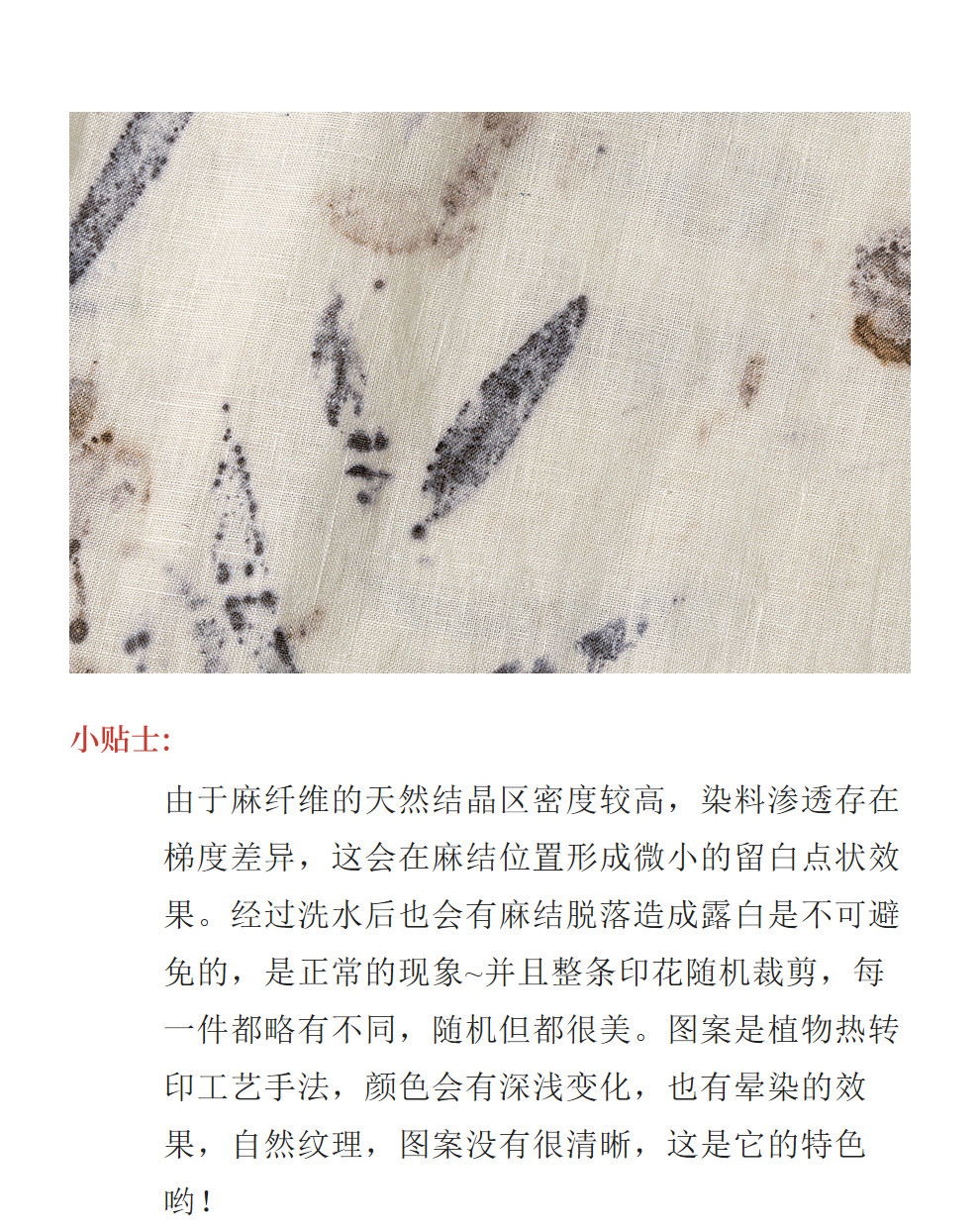 小贴士:

由于麻纤维的天然结晶区密度较高，染料渗透存在梯度差异，这会在麻结位置形成微小的留白点状效果。经过洗水后也会有麻结脱落造成露白是不可避免的，是正常的现象~并且整条印花随机裁剪，每一件都略有不同，随机但都很美。图案是植物热转印工艺手法，颜色会有深浅变化，也有晕染的效果，自然纹理，图案没有很清晰，这是它的特色哟！